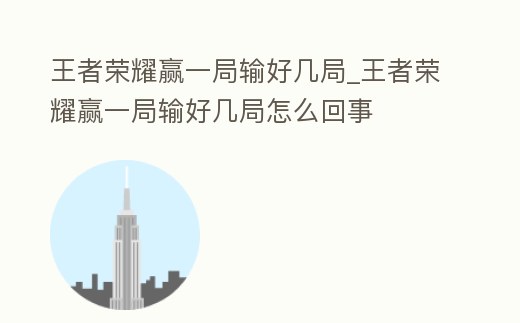 王者荣耀赢一局输好几局_王者荣耀赢一局输好几局怎么回事